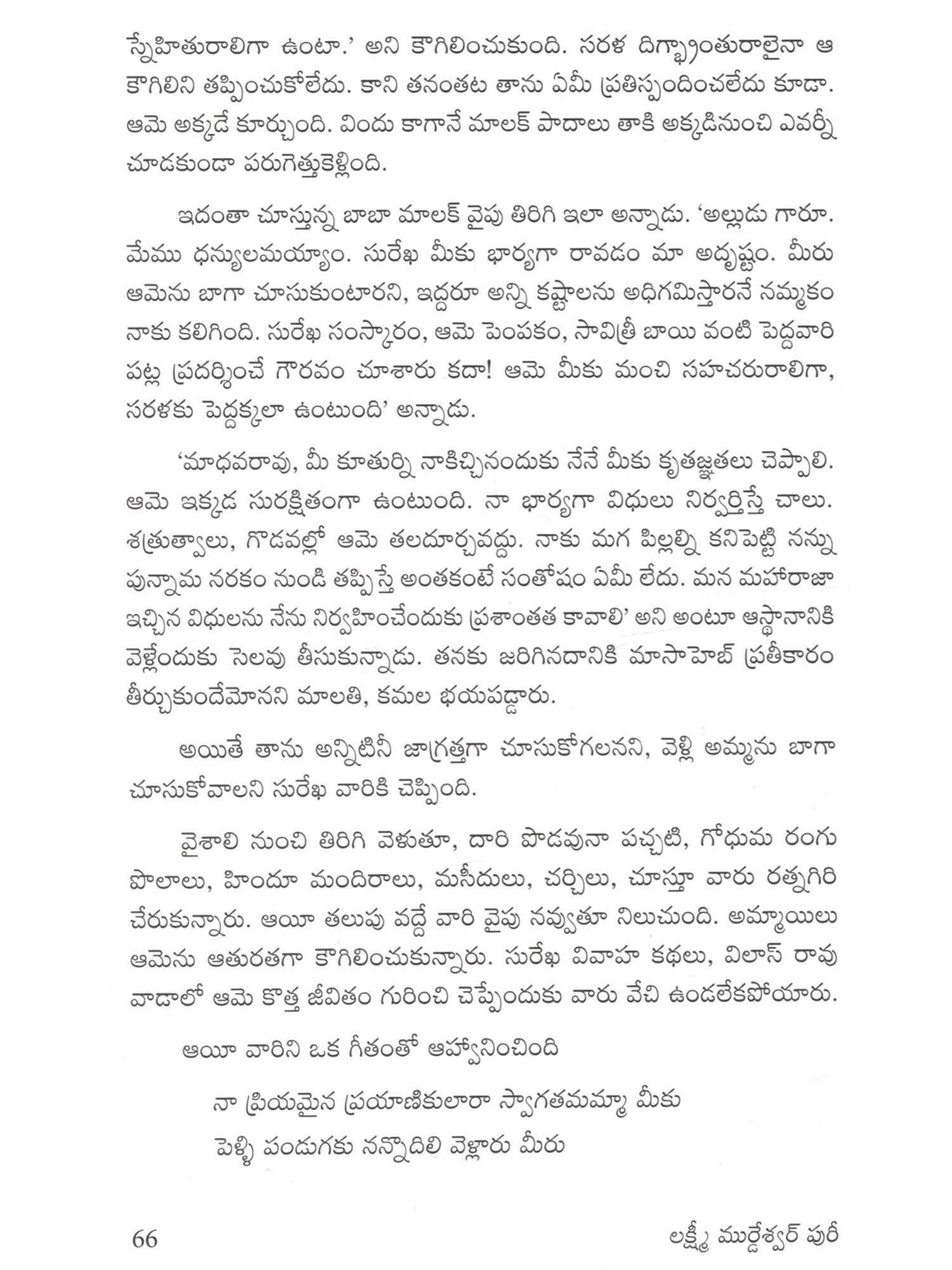 స్నేహితురాలిగా ఉంటా.' అని కౌగిలించుకుంది. సరళ దిగ్భ్రాంతురాలైనా ఆ కౌగిలిని తప్పించుకోలేదు. కాని తనంతట తాను ఏమీ ప్రతిస్పందించలేదు కూడా. ఆమె అక్కడే కూర్చుంది. విందు కాగానే మాలక్ పాదాలు తాకి అక్కడినుంచి ఎవర్నీ చూడకుండా పరుగెత్తుకెళ్లింది.

ఇదంతా చూస్తున్న బాబా మాలక్ వైపు తిరిగి ఇలా అన్నాడు. 'అల్లుడు గారూ. మేము ధన్యులమయ్యాం. సురేఖ మీకు భార్యగా రావడం మా అదృష్టం. మీరు ఆమెను బాగా చూసుకుంటారని, ఇద్దరూ అన్ని కష్టాలను అధిగమిస్తారనే నమ్మకం నాకు కలిగింది. సురేఖ సంస్కారం, ఆమె పెంపకం, సావిత్రీ బాయి వంటి పెద్దవారి పట్ల ప్రదర్శించే గౌరవం చూశారు కదా! ఆమె మీకు మంచి సహచరురాలిగా, సరళకు పెద్దక్కలా ఉంటుంది' అన్నాడు.

'మాధవరావు, మీ కూతుర్ని నాకిచ్చినందుకు నేనే మీకు కృతజ్ఞతలు చెప్పాలి. ఆమె ఇక్కడ సురక్షితంగా ఉంటుంది. నా భార్యగా విధులు నిర్వర్తిస్తే చాలు. శత్రుత్వాలు, గొడవల్లో ఆమె తలదూర్చవద్దు. నాకు మగ పిల్లల్ని కనిపెట్టి నన్ను పున్నామ నరకం నుండి తప్పిస్తే అంతకంటే సంతోషం ఏమీ లేదు. మన మహారాజా ఇచ్చిన విధులను నేను నిర్వహించేందుకు ప్రశాంతత కావాలి' అని అంటూ ఆస్థానానికి వెళ్లేందుకు సెలవు తీసుకున్నాడు. తనకు జరిగినదానికి మాసాహెబ్ ప్రతీకారం తీర్చుకుందేమోనని మాలతి, కమల భయపడ్డారు.

అయితే తాను అన్నిటినీ జాగ్రత్తగా చూసుకోగలనని, వెళ్లి అమ్మను బాగా చూసుకోవాలని సురేఖ వారికి చెప్పింది.

వైశాలి నుంచి తిరిగి వెళుతూ, దారి పొడవునా పచ్చటి, గోధుమ రంగు పొలాలు, హిందూ మందిరాలు, మసీదులు, చర్చిలు, చూస్తూ వారు రత్నగిరి చేరుకున్నారు. ఆయీ తలుపు వద్దే వారి వైపు నవ్వుతూ నిలుచుంది. అమ్మాయిలు ఆమెను ఆతురతగా కౌగిలించుకున్నారు. సురేఖ వివాహ కథలు, విలాస్ రావు వాడాలో ఆమె కొత్త జీవితం గురించి చెప్పేందుకు వారు వేచి ఉండలేకపోయారు.

ఆయీ వారిని ఒక గీతంతో ఆహ్వానించింది

నా ప్రియమైన ప్రయాణికులారా స్వాగతమమ్మా మీకు
పెళ్ళి పండుగకు నన్నొదిలి వెళ్లారు మీరు

66

లక్ష్మీ ముర్డేశ్వర్ పురీ